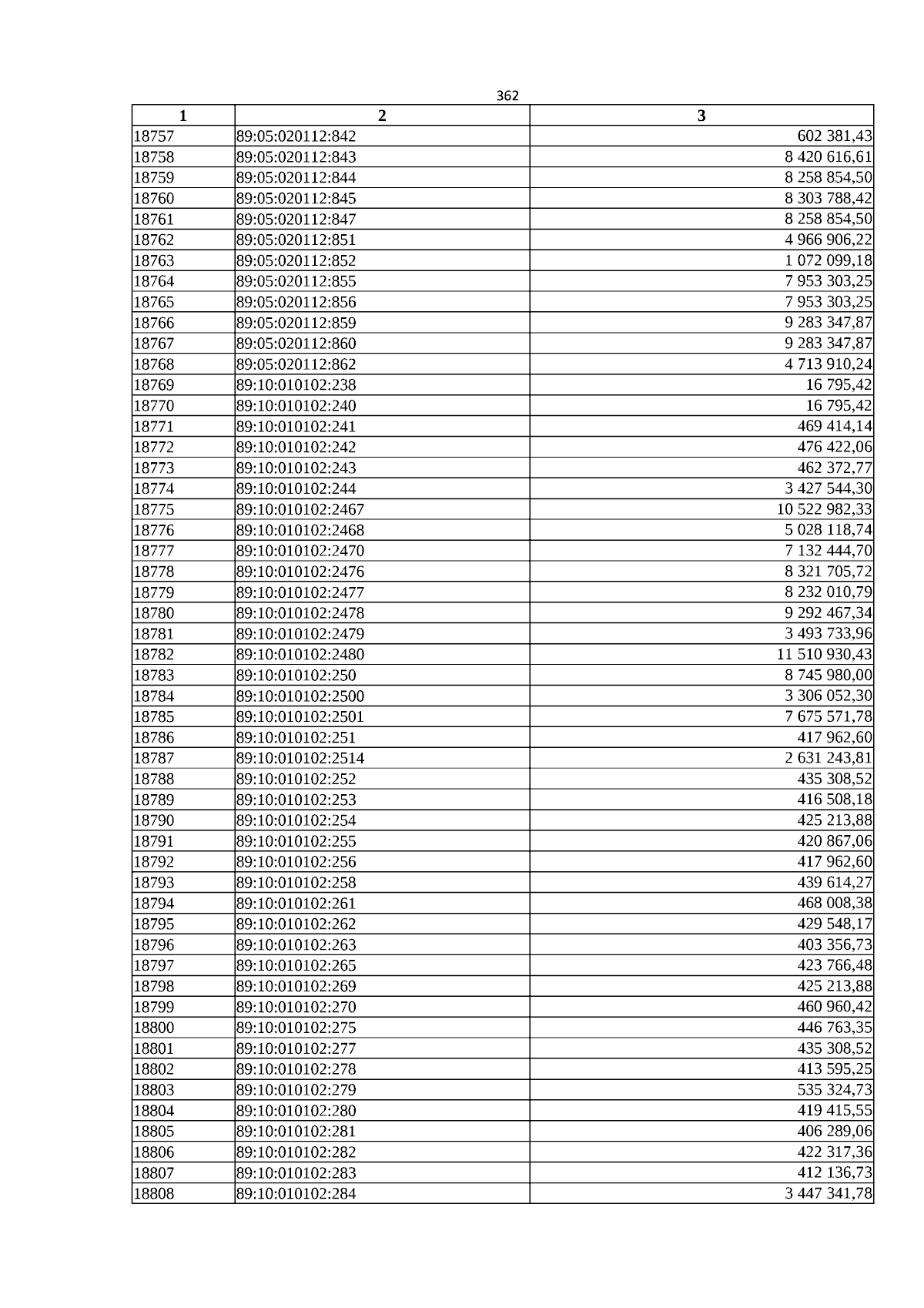 362

| 1 | 2 | 3 |
|---|---|---|
| 18757 | 89:05:020112:842 | 602 381,43 |
| 18758 | 89:05:020112:843 | 8 420 616,61 |
| 18759 | 89:05:020112:844 | 8 258 854,50 |
| 18760 | 89:05:020112:845 | 8 303 788,42 |
| 18761 | 89:05:020112:847 | 8 258 854,50 |
| 18762 | 89:05:020112:851 | 4 966 906,22 |
| 18763 | 89:05:020112:852 | 1 072 099,18 |
| 18764 | 89:05:020112:855 | 7 953 303,25 |
| 18765 | 89:05:020112:856 | 7 953 303,25 |
| 18766 | 89:05:020112:859 | 9 283 347,87 |
| 18767 | 89:05:020112:860 | 9 283 347,87 |
| 18768 | 89:05:020112:862 | 4 713 910,24 |
| 18769 | 89:10:010102:238 | 16 795,42 |
| 18770 | 89:10:010102:240 | 16 795,42 |
| 18771 | 89:10:010102:241 | 469 414,14 |
| 18772 | 89:10:010102:242 | 476 422,06 |
| 18773 | 89:10:010102:243 | 462 372,77 |
| 18774 | 89:10:010102:244 | 3 427 544,30 |
| 18775 | 89:10:010102:2467 | 10 522 982,33 |
| 18776 | 89:10:010102:2468 | 5 028 118,74 |
| 18777 | 89:10:010102:2470 | 7 132 444,70 |
| 18778 | 89:10:010102:2476 | 8 321 705,72 |
| 18779 | 89:10:010102:2477 | 8 232 010,79 |
| 18780 | 89:10:010102:2478 | 9 292 467,34 |
| 18781 | 89:10:010102:2479 | 3 493 733,96 |
| 18782 | 89:10:010102:2480 | 11 510 930,43 |
| 18783 | 89:10:010102:250 | 8 745 980,00 |
| 18784 | 89:10:010102:2500 | 3 306 052,30 |
| 18785 | 89:10:010102:2501 | 7 675 571,78 |
| 18786 | 89:10:010102:251 | 417 962,60 |
| 18787 | 89:10:010102:2514 | 2 631 243,81 |
| 18788 | 89:10:010102:252 | 435 308,52 |
| 18789 | 89:10:010102:253 | 416 508,18 |
| 18790 | 89:10:010102:254 | 425 213,88 |
| 18791 | 89:10:010102:255 | 420 867,06 |
| 18792 | 89:10:010102:256 | 417 962,60 |
| 18793 | 89:10:010102:258 | 439 614,27 |
| 18794 | 89:10:010102:261 | 468 008,38 |
| 18795 | 89:10:010102:262 | 429 548,17 |
| 18796 | 89:10:010102:263 | 403 356,73 |
| 18797 | 89:10:010102:265 | 423 766,48 |
| 18798 | 89:10:010102:269 | 425 213,88 |
| 18799 | 89:10:010102:270 | 460 960,42 |
| 18800 | 89:10:010102:275 | 446 763,35 |
| 18801 | 89:10:010102:277 | 435 308,52 |
| 18802 | 89:10:010102:278 | 413 595,25 |
| 18803 | 89:10:010102:279 | 535 324,73 |
| 18804 | 89:10:010102:280 | 419 415,55 |
| 18805 | 89:10:010102:281 | 406 289,06 |
| 18806 | 89:10:010102:282 | 422 317,36 |
| 18807 | 89:10:010102:283 | 412 136,73 |
| 18808 | 89:10:010102:284 | 3 447 341,78 |